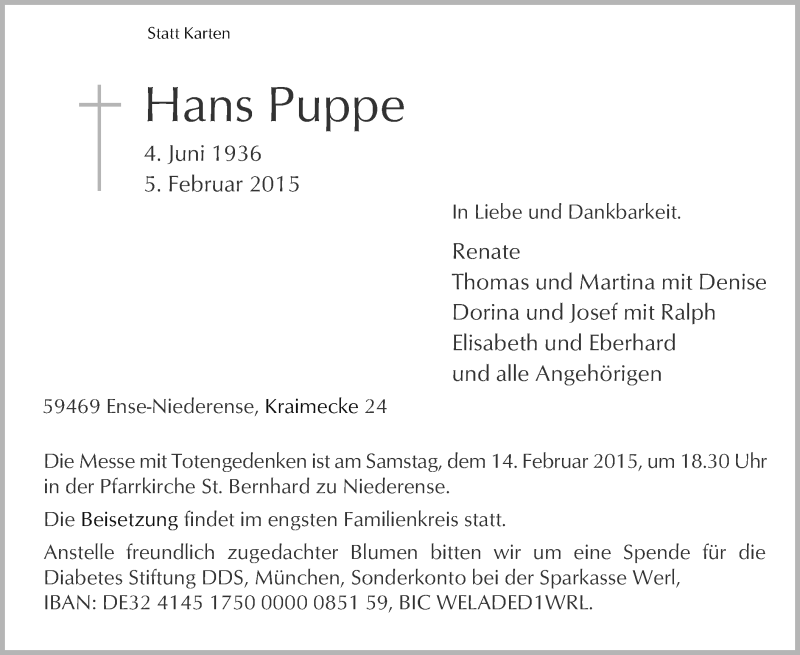 Statt Karten

Hans Puppe

4. Juni 1936
5. Februar 2015

In Liebe und Dankbarkeit.

Renate
Thomas und Martina mit Denise
Dorina und Josef mit Ralph
Elisabeth und Eberhard
und alle Angehörigen

59469 Ense-Niederense, Kraimecke 24

Die Messe mit Totengedenken ist am Samstag, dem 14. Februar 2015, um 18.30 Uhr in der Pfarrkirche St. Bernhard zu Niederense.

Die Beisetzung findet im engsten Familienkreis statt.

Anstelle freundlich zugedachter Blumen bitten wir um eine Spende für die Diabetes Stiftung DDS, München, Sonderkonto bei der Sparkasse Werl, IBAN: DE32 4145 1750 0000 0851 59, BIC WELADED1WRL.